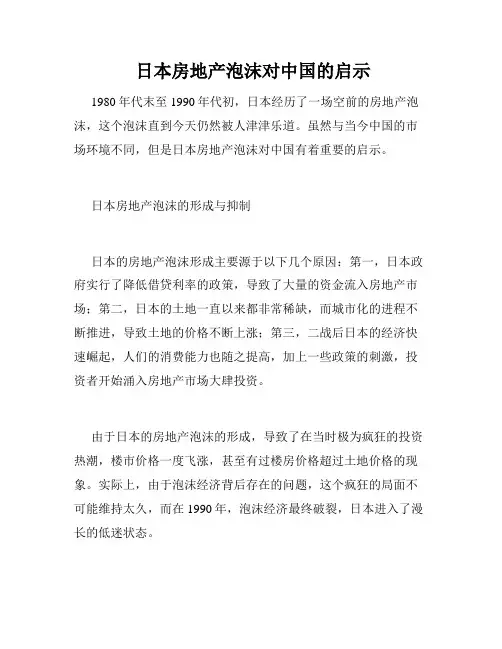 日本房地产泡沫对中国的启示

1980年代末至1990年代初，日本经历了一场空前的房地产泡沫，这个泡沫直到今天仍然被人津津乐道。虽然与当今中国的市场环境不同，但是日本房地产泡沫对中国有着重要的启示。

日本房地产泡沫的形成与抑制

日本的房地产泡沫形成主要源于以下几个原因：第一，日本政府实行了降低借贷利率的政策，导致了大量的资金流入房地产市场；第二，日本的土地一直以来都非常稀缺，而城市化的进程不断推进，导致土地的价格不断上涨；第三，二战后日本的经济快速崛起，人们的消费能力也随之提高，加上一些政策的刺激，投资者开始涌入房地产市场大肆投资。

由于日本的房地产泡沫的形成，导致了在当时极为疯狂的投资热潮，楼市价格一度飞涨，甚至有过楼房价格超过土地价格的现象。实际上，由于泡沫经济背后存在的问题，这个疯狂的局面不可能维持太久，而在1990年，泡沫经济最终破裂，日本进入了漫长的低迷状态。